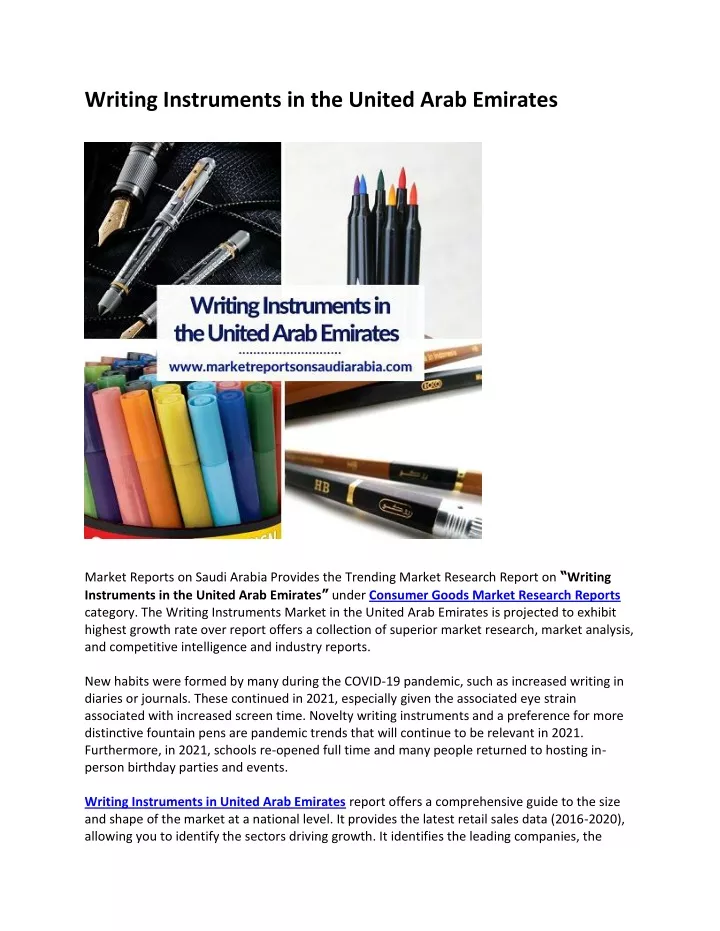 Writing Instruments in the United Arab Emirates

Writing Instruments in the United Arab Emirates

www.marketreportsonsaudiarabia.com

HB

Market Reports on Saudi Arabia Provides the Trending Market Research Report on "Writing Instruments in the United Arab Emirates" under Consumer Goods Market Research Reports category. The Writing Instruments Market in the United Arab Emirates is projected to exhibit highest growth rate over report offers a collection of superior market research, market analysis, and competitive intelligence and industry reports.

New habits were formed by many during the COVID-19 pandemic, such as increased writing in diaries or journals. These continued in 2021, especially given the associated eye strain associated with increased screen time. Novelty writing instruments and a preference for more distinctive fountain pens are pandemic trends that will continue to be relevant in 2021. Furthermore, in 2021, schools re-opened full time and many people returned to hosting in-person birthday parties and events.

Writing Instruments in United Arab Emirates report offers a comprehensive guide to the size and shape of the market at a national level. It provides the latest retail sales data (2016-2020), allowing you to identify the sectors driving growth. It identifies the leading companies, the